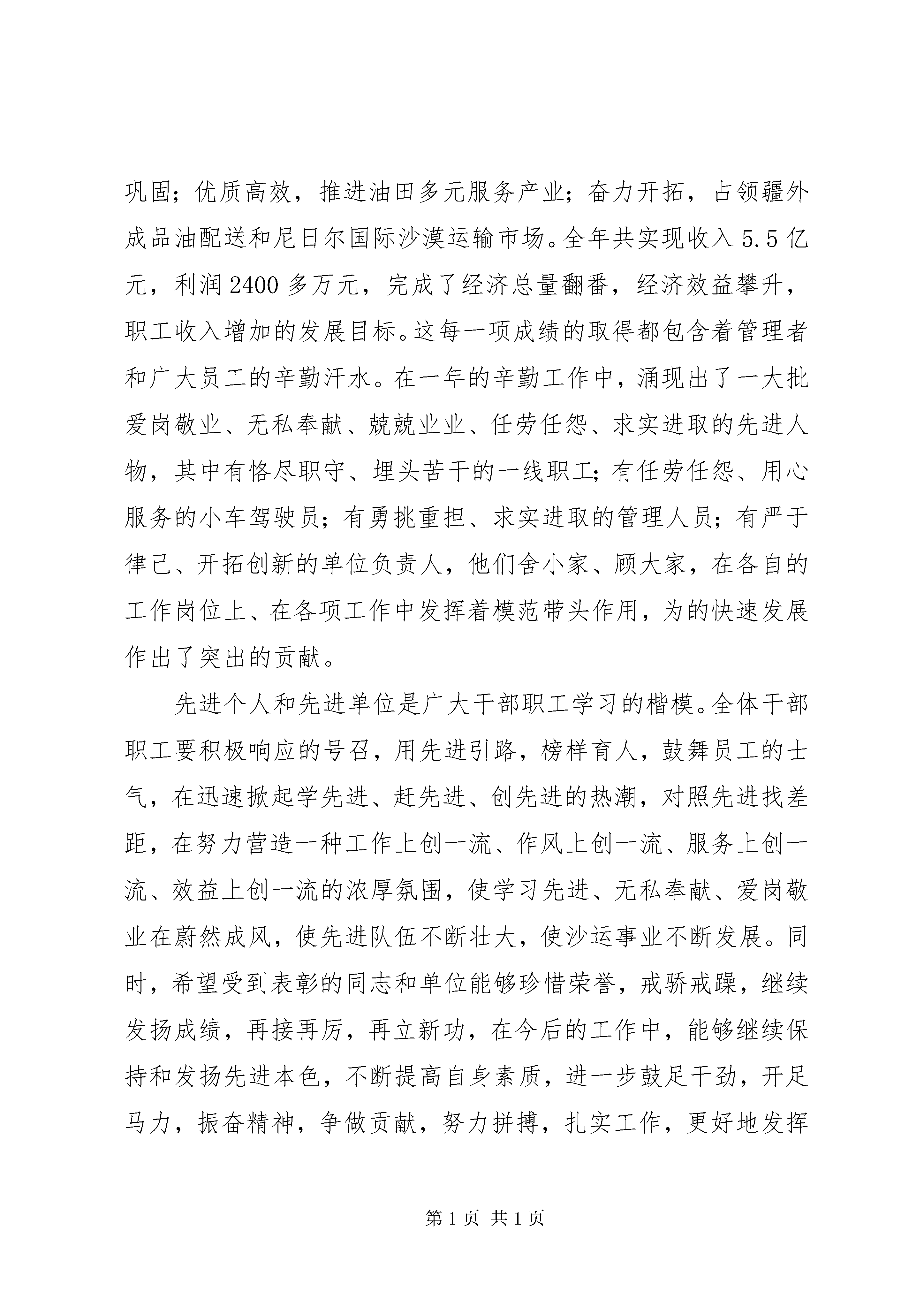 巩固；优质高效，推进油田多元服务产业；奋力开拓，占领疆外成品油配送和尼日尔国际沙漠运输市场。全年共实现收入5.5亿元，利润2400多万元，完成了经济总量翻番，经济效益攀升，职工收入增加的发展目标。这每一项成绩的取得都包含着管理者和广大员工的辛勤汗水。在一年的辛勤工作中，涌现出了一大批爱岗敬业、无私奉献、兢兢业业、任劳任怨、求实进取的先进人物，其中有恪尽职守、埋头苦干的一线职工；有任劳任怨、用心服务的小车驾驶员；有勇挑重担、求实进取的管理人员；有严于律己、开拓创新的单位负责人，他们舍小家、顾大家，在各自的工作岗位上、在各项工作中发挥着模范带头作用，为的快速发展作出了突出的贡献。

先进个人和先进单位是广大干部职工学习的楷模。全体干部职工要积极响应的号召，用先进引路，榜样育人，鼓舞员工的士气，在迅速掀起学先进、赶先进、创先进的热潮，对照先进找差距，在努力营造一种工作上创一流、作风上创一流、服务上创一流、效益上创一流的浓厚氛围，使学习先进、无私奉献、爱岗敬业在蔚然成风，使先进队伍不断壮大，使沙运事业不断发展。同时，希望受到表彰的同志和单位能够珍惜荣誉，戒骄戒躁，继续发扬成绩，再接再厉，再立新功，在今后的工作中，能够继续保持和发扬先进本色，不断提高自身素质，进一步鼓足干劲，开足马力，振奋精神，争做贡献，努力拼搏，扎实工作，更好地发挥

第1页 共1页